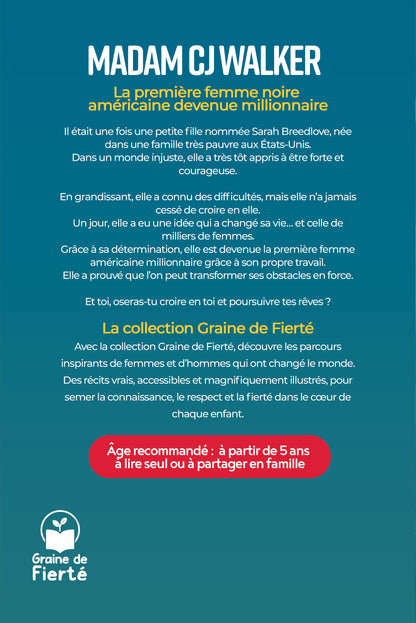 MADAM CJ WALKER

La première femme noire américaine devenue millionnaire

Il était une fois une petite fille nommée Sarah Breedlove, née dans une famille très pauvre aux États-Unis.
Dans un monde injuste, elle a très tôt appris à être forte et courageuse.

En grandissant, elle a connu des difficultés, mais elle n'a jamais cessé de croire en elle.
Un jour, elle a eu une idée qui a changé sa vie... et celle de milliers de femmes.
Grâce à sa détermination, elle est devenue la première femme américaine millionnaire grâce à son propre travail.
Elle a prouvé que l'on peut transformer ses obstacles en force.

Et toi, oseras-tu croire en toi et poursuivre tes rêves ?

La collection Graine de Fierté

Avec la collection Graine de Fierté, découvre les parcours inspirants de femmes et d'hommes qui ont changé le monde. Des récits vrais, accessibles et magnifiquement illustrés, pour semer la connaissance, le respect et la fierté dans le cœur de chaque enfant.

Âge recommandé : à partir de 5 ans
à lire seul ou à partager en famille

Graine de Fierté